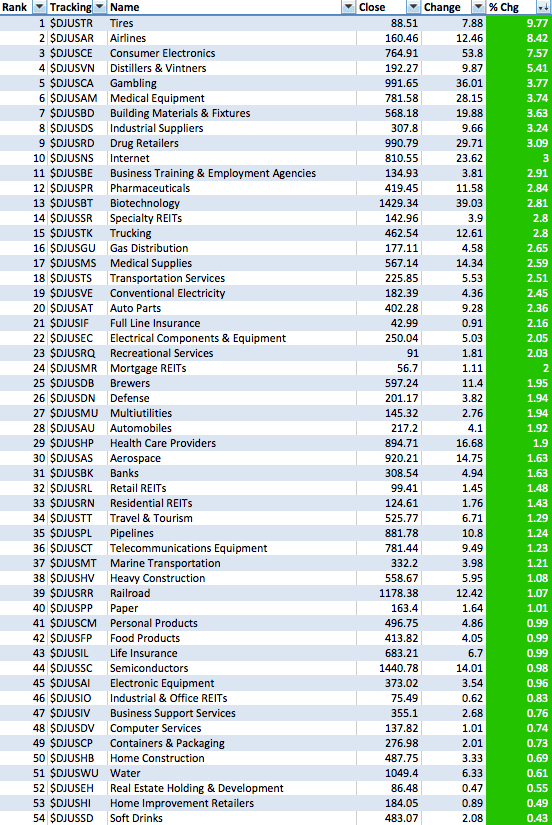 | Rank | Tracking | Name | Close | Change | % Chg |
|---|---|---|---|---|---|
| 1 | $DJUSTR | Tires | 88.51 | 7.88 | 9.77 |
| 2 | $DJUSAR | Airlines | 160.46 | 12.46 | 8.42 |
| 3 | $DJUSCE | Consumer Electronics | 764.91 | 53.8 | 7.57 |
| 4 | $DJUSVN | Distillers & Vintners | 192.27 | 9.87 | 5.41 |
| 5 | $DJUSCA | Gambling | 991.65 | 36.01 | 3.77 |
| 6 | $DJUSAM | Medical Equipment | 781.58 | 28.15 | 3.74 |
| 7 | $DJUSBD | Building Materials & Fixtures | 568.18 | 19.88 | 3.63 |
| 8 | $DJUSDS | Industrial Suppliers | 307.8 | 9.66 | 3.24 |
| 9 | $DJUSRD | Drug Retailers | 990.79 | 29.71 | 3.09 |
| 10 | $DJUSNS | Internet | 810.55 | 23.62 | 3 |
| 11 | $DJUSBE | Business Training & Employment Agencies | 134.93 | 3.81 | 2.91 |
| 12 | $DJUSPR | Pharmaceuticals | 419.45 | 11.58 | 2.84 |
| 13 | $DJUSBT | Biotechnology | 1429.34 | 39.03 | 2.81 |
| 14 | $DJUSSR | Specialty REITs | 142.96 | 3.9 | 2.8 |
| 15 | $DJUSTK | Trucking | 462.54 | 12.61 | 2.8 |
| 16 | $DJUSGU | Gas Distribution | 177.11 | 4.58 | 2.65 |
| 17 | $DJUSMS | Medical Supplies | 567.14 | 14.34 | 2.59 |
| 18 | $DJUSTS | Transportation Services | 225.85 | 5.53 | 2.51 |
| 19 | $DJUSVE | Conventional Electricity | 182.39 | 4.36 | 2.45 |
| 20 | $DJUSAT | Auto Parts | 402.28 | 9.28 | 2.36 |
| 21 | $DJUSIF | Full Line Insurance | 42.99 | 0.91 | 2.16 |
| 22 | $DJUSEC | Electrical Components & Equipment | 250.04 | 5.03 | 2.05 |
| 23 | $DJUSRQ | Recreational Services | 91 | 1.81 | 2.03 |
| 24 | $DJUSMR | Mortgage REITs | 56.7 | 1.11 | 2 |
| 25 | $DJUSDB | Brewers | 597.24 | 11.4 | 1.95 |
| 26 | $DJUSDN | Defense | 201.17 | 3.82 | 1.94 |
| 27 | $DJUSMU | Multiutilities | 145.32 | 2.76 | 1.94 |
| 28 | $DJUSAU | Automobiles | 217.2 | 4.1 | 1.92 |
| 29 | $DJUSHP | Health Care Providers | 894.71 | 16.68 | 1.9 |
| 30 | $DJUSAS | Aerospace | 920.21 | 14.75 | 1.63 |
| 31 | $DJUSBK | Banks | 308.54 | 4.94 | 1.63 |
| 32 | $DJUSRL | Retail REITs | 99.41 | 1.45 | 1.48 |
| 33 | $DJUSRN | Residential REITs | 124.61 | 1.76 | 1.43 |
| 34 | $DJUSTT | Travel & Tourism | 525.77 | 6.71 | 1.29 |
| 35 | $DJUSPL | Pipelines | 881.78 | 10.8 | 1.24 |
| 36 | $DJUSCT | Telecommunications Equipment | 781.44 | 9.49 | 1.23 |
| 37 | $DJUSMT | Marine Transportation | 332.2 | 3.98 | 1.21 |
| 38 | $DJUSHV | Heavy Construction | 558.67 | 5.95 | 1.08 |
| 39 | $DJUSRR | Railroad | 1178.38 | 12.42 | 1.07 |
| 40 | $DJUSPP | Paper | 163.4 | 1.64 | 1.01 |
| 41 | $DJUSCM | Personal Products | 496.75 | 4.86 | 0.99 |
| 42 | $DJUSFP | Food Products | 413.82 | 4.05 | 0.99 |
| 43 | $DJUSIL | Life Insurance | 683.21 | 6.7 | 0.99 |
| 44 | $DJUSSC | Semiconductors | 1440.78 | 14.01 | 0.98 |
| 45 | $DJUSAI | Electronic Equipment | 373.02 | 3.54 | 0.96 |
| 46 | $DJUSIO | Industrial & Office REITs | 75.49 | 0.62 | 0.83 |
| 47 | $DJUSIV | Business Support Services | 355.1 | 2.68 | 0.76 |
| 48 | $DJUSDV | Computer Services | 137.82 | 1.01 | 0.74 |
| 49 | $DJUSCP | Containers & Packaging | 276.98 | 2.01 | 0.73 |
| 50 | $DJUSHB | Home Construction | 487.75 | 3.33 | 0.69 |
| 51 | $DJUSWU | Water | 1049.4 | 6.33 | 0.61 |
| 52 | $DJUSEH | Real Estate Holding & Development | 86.48 | 0.47 | 0.55 |
| 53 | $DJUSHI | Home Improvement Retailers | 184.05 | 0.89 | 0.49 |
| 54 | $DJUSSD | Soft Drinks | 483.07 | 2.08 | 0.43 |